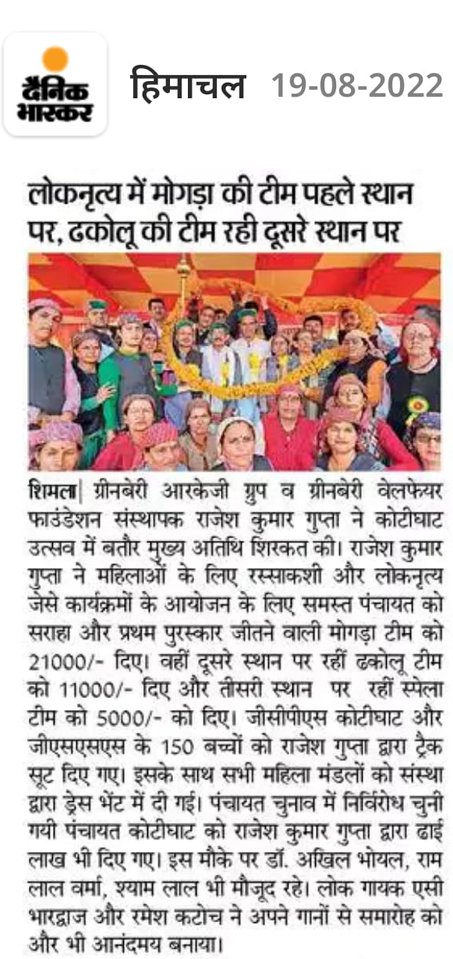 दैनिक भास्कर

हिमाचल 19-08-2022

लोकनृत्य में मोगड़ा की टीम पहले स्थान पर, ढकोलू की टीम रही दूसरे स्थान पर

शिमला| ग्रीनबेरी आरकेजी ग्रुप व ग्रीनबेरी वेलफेयर फाउंडेशन संस्थापक राजेश कुमार गुप्ता ने कोटीघाट उत्सव में बतौर मुख्य अतिथि शिरकत की। राजेश कुमार गुप्ता ने महिलाओं के लिए रस्साकशी और लोकनृत्य जेसे कार्यक्रमों के आयोजन के लिए समस्त पंचायत को सराहा और प्रथम पुरस्कार जीतने वाली मोगड़ा टीम को 21000/- दिए। वहीं दूसरे स्थान पर रहीं ढकोलू टीम को 11000/- दिए और तीसरी स्थान पर रहीं स्पेला टीम को 5000/- को दिए। जीसीपीएस कोटीघाट और जीएसएसएस के 150 बच्चों को राजेश गुप्ता द्वारा ट्रैक सूट दिए गए। इसके साथ सभी महिला मंडलों को संस्था द्वारा ड्रेस भेंट में दी गई। पंचायत चुनाव में निर्विरोध चुनी गयी पंचायत कोटीघाट को राजेश कुमार गुप्ता द्वारा ढाई लाख भी दिए गए। इस मौके पर डॉ. अखिल भोयल, राम लाल वर्मा, श्याम लाल भी मौजूद रहे। लोक गायक एसी भारद्वाज और रमेश कटोच ने अपने गानों से समारोह को और भी आनंदमय बनाया।